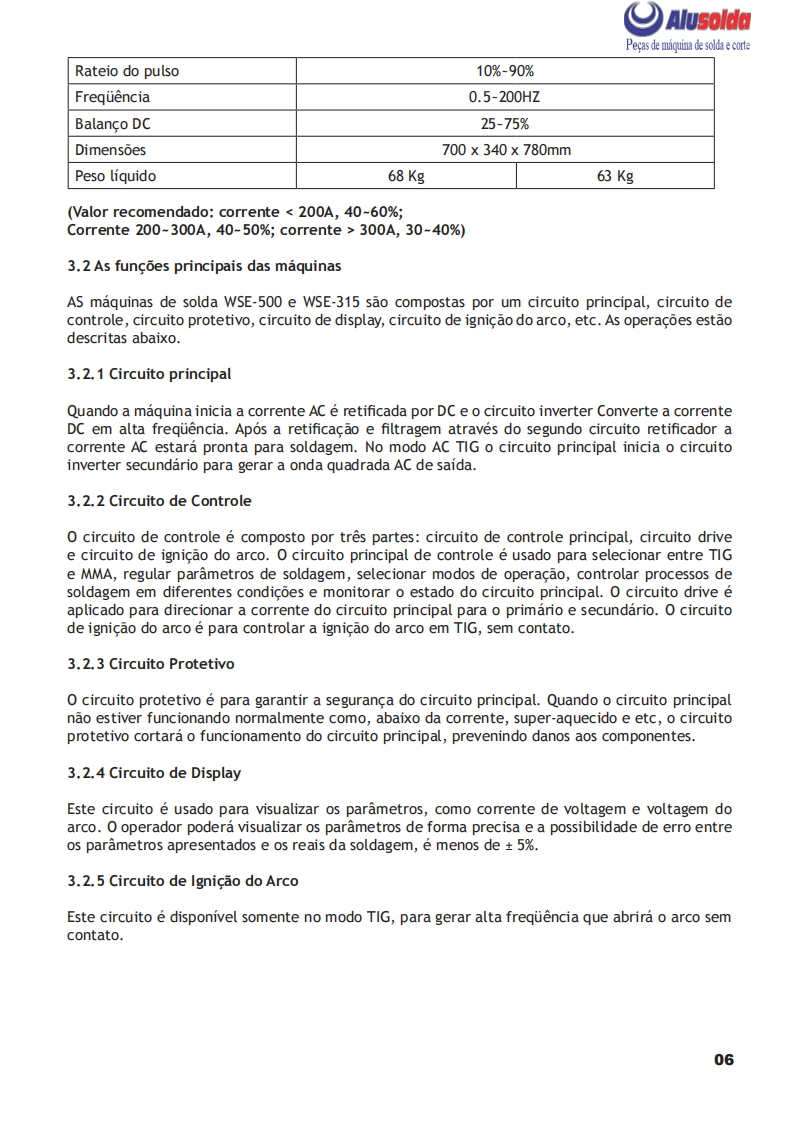 Alusolda
Peças de máquina de solda e corte

| Rateio do pulso | 10%~90% | |
|---|---|---|
| Freqüência | 0.5~200HZ | |
| Balanço DC | 25~75% | |
| Dimensões | 700 x 340 x 780mm | |
| Peso líquido | 68 Kg | 63 Kg |

(Valor recomendado: corrente < 200A, 40~60%;
Corrente 200~300A, 40~50%; corrente > 300A, 30~40%)

3.2 As funções principais das máquinas

AS máquinas de solda WSE-500 e WSE-315 são compostas por um circuito principal, circuito de controle, circuito protetivo, circuito de display, circuito de ignição do arco, etc. As operações estão descritas abaixo.

3.2.1 Circuito principal

Quando a máquina inicia a corrente AC é retificada por DC e o circuito inverter Converte a corrente DC em alta freqüência. Após a retificação e filtragem através do segundo circuito retificador a corrente AC estará pronta para soldagem. No modo AC TIG o circuito principal inicia o circuito inverter secundário para gerar a onda quadrada AC de saída.

3.2.2 Circuito de Controle

O circuito de controle é composto por três partes: circuito de controle principal, circuito drive e circuito de ignição do arco. O circuito principal de controle é usado para selecionar entre TIG e MMA, regular parâmetros de soldagem, selecionar modos de operação, controlar processos de soldagem em diferentes condições e monitorar o estado do circuito principal. O circuito drive é aplicado para direcionar a corrente do circuito principal para o primário e secundário. O circuito de ignição do arco é para controlar a ignição do arco em TIG, sem contato.

3.2.3 Circuito Protetivo

O circuito protetivo é para garantir a segurança do circuito principal. Quando o circuito principal não estiver funcionando normalmente como, abaixo da corrente, super-aquecido e etc, o circuito protetivo cortará o funcionamento do circuito principal, prevenindo danos aos componentes.

3.2.4 Circuito de Display

Este circuito é usado para visualizar os parâmetros, como corrente de voltagem e voltagem do arco. O operador poderá visualizar os parâmetros de forma precisa e a possibilidade de erro entre os parâmetros apresentados e os reais da soldagem, é menos de ± 5%.

3.2.5 Circuito de Ignição do Arco

Este circuito é disponível somente no modo TIG, para gerar alta freqüência que abrirá o arco sem contato.

06